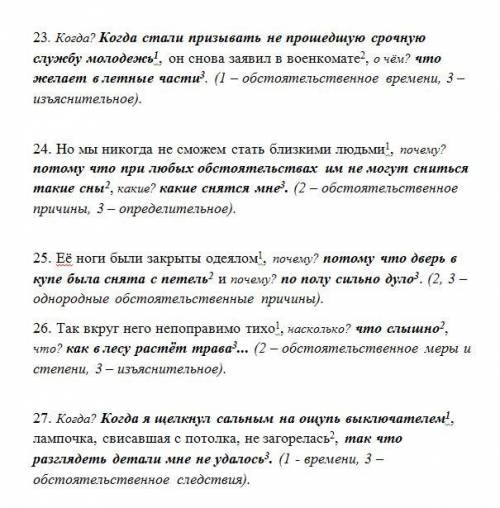 23. Когда? Когда стали призывать не прошедшую срочную службу молодежь$^1$, он снова заявил в военкомате$^2$, о чём? что желает в летные части$^3$. (1 – обстоятельственное времени, 3 – изъяснительное).

24. Но мы никогда не сможем стать близкими людьми$^1$, почему? потому что при любых обстоятельствах им не могут сниться такие сны$^2$, какие? какие снятся мне$^3$. (2 – обстоятельственное причины, 3 – определительное).

25. Её ноги были закрыты одеялом$^1$, почему? потому что дверь в купе была снята с петель$^2$ и почему? по полу сильно дуло$^3$. (2, 3 – однородные обстоятельственные причины).

26. Так вкруг него непоправимо тихо$^1$, насколько? что слышно$^2$, что? как в лесу растёт трава$^3$... (2 – обстоятельственное меры и степени, 3 – изъяснительное).

27. Когда? Когда я щелкнул сальным на ощупь выключателем$^1$, лампочка, свисавшая с потолка, не загорелась$^2$, так что разглядеть детали мне не удалось$^3$. (1 - времени, 3 – обстоятельственное следствия).